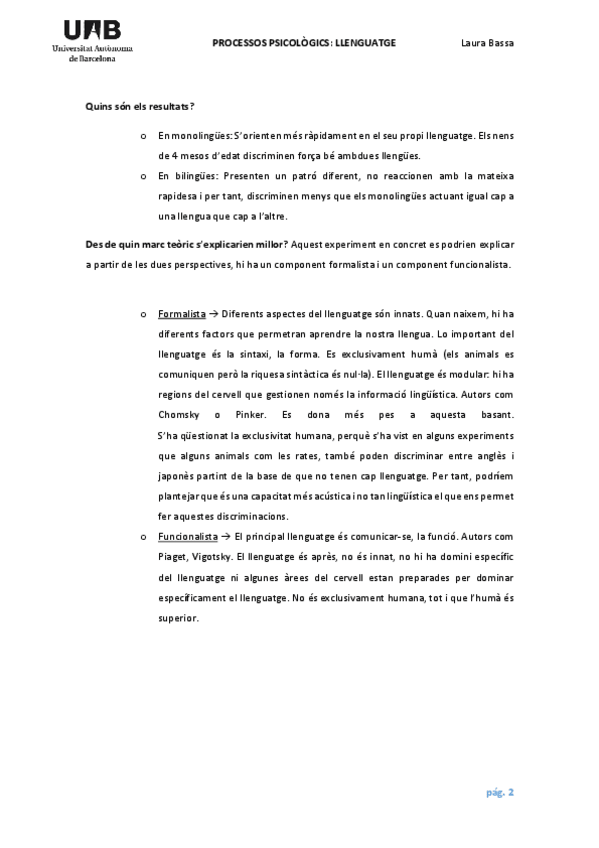 UAB
Universitat Autònoma de Barcelona

PROCESSOS PSICOLÒGICS: LLENGUATGE

Laura Bassa

Quins són els resultats?

o En monolingües: S'orienten més ràpidament en el seu propi llenguatge. Els nens de 4 mesos d'edat discriminen força bé ambdues llengües.

o En bilingües: Presenten un patró diferent, no reaccionen amb la mateixa rapidesa i per tant, discriminen menys que els monolingües actuant igual cap a una llengua que cap a l'altre.

Des de quin marc teòric s'explicarien millor? Aquest experiment en concret es podrien explicar a partir de les dues perspectives, hi ha un component formalista i un component funcionalista.

o Formalista → Diferents aspectes del llenguatge són innats. Quan naixem, hi ha diferents factors que permetran aprendre la nostra llengua. Lo important del llenguatge és la sintaxi, la forma. Es exclusivament humà (els animals es comuniquen però la riquesa sintàctica és nul·la). El llenguatge és modular: hi ha regions del cervell que gestionen només la informació lingüística. Autors com Chomsky o Pinker. Es dona més pes a aquesta basant. S'ha qüestionat la exclusivitat humana, perquè s'ha vist en alguns experiments que alguns animals com les rates, també poden discriminar entre anglès i japonès partint de la base de que no tenen cap llenguatge. Per tant, podríem plantejar que és una capacitat més acústica i no tan lingüística el que ens permet fer aquestes discriminacions.

o Funcionalista → El principal llenguatge és comunicar-se, la funció. Autors com Piaget, Vigotsky. El llenguatge és après, no és innat, no hi ha domini específic del llenguatge ni algunes àrees del cervell estan preparades per dominar específicament el llenguatge. No és exclusivament humana, tot i que l'humà és superior.

pág. 2